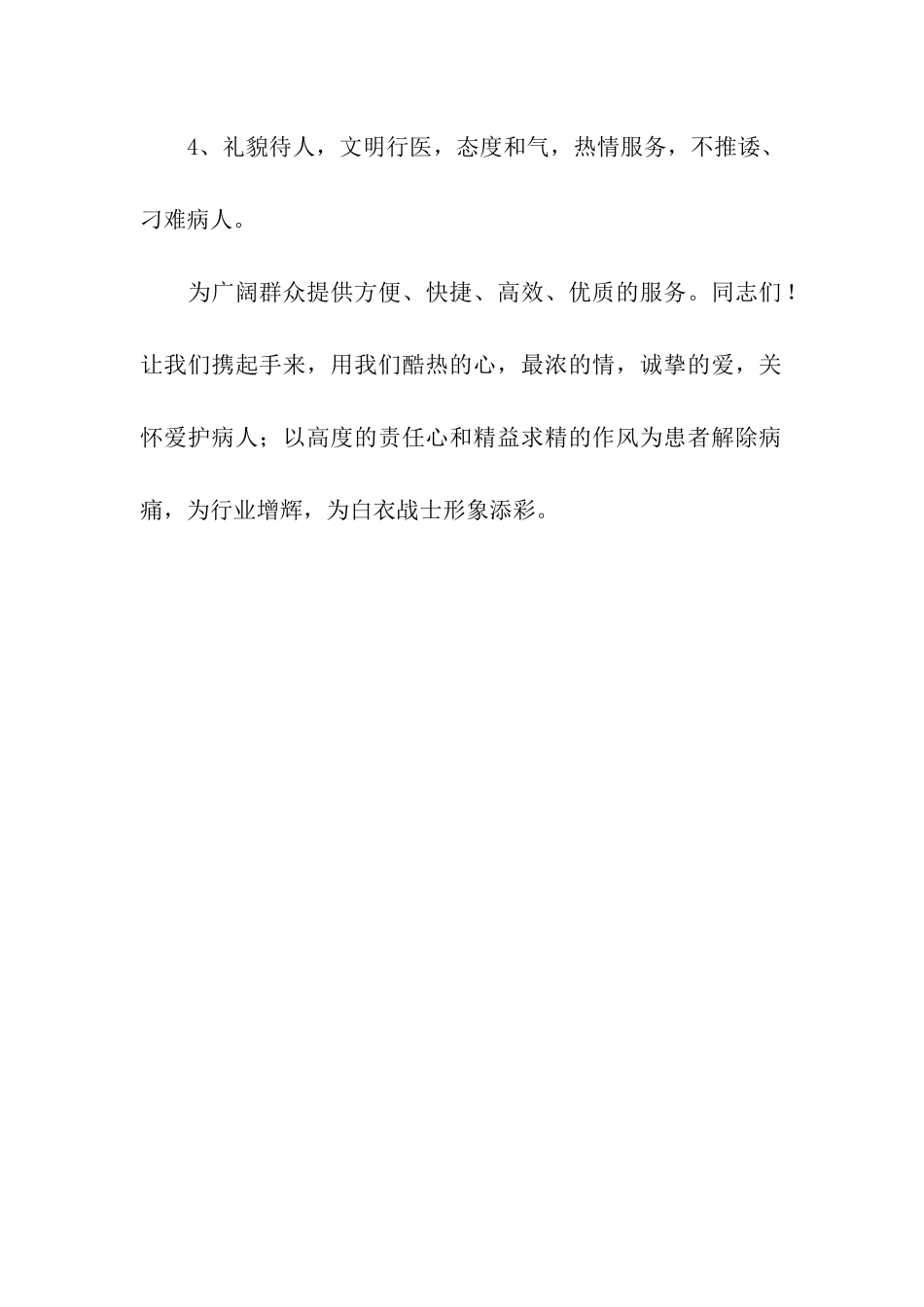 4、礼貌待人，文明行医，态度和气，热情服务，不推诿、刁难病人。

为广阔群众提供方便、快捷、高效、优质的服务。同志们！让我们携起手来，用我们酷热的心，最浓的情，诚挚的爱，关怀爱护病人；以高度的责任心和精益求精的作风为患者解除病痛，为行业增辉，为白衣战士形象添彩。